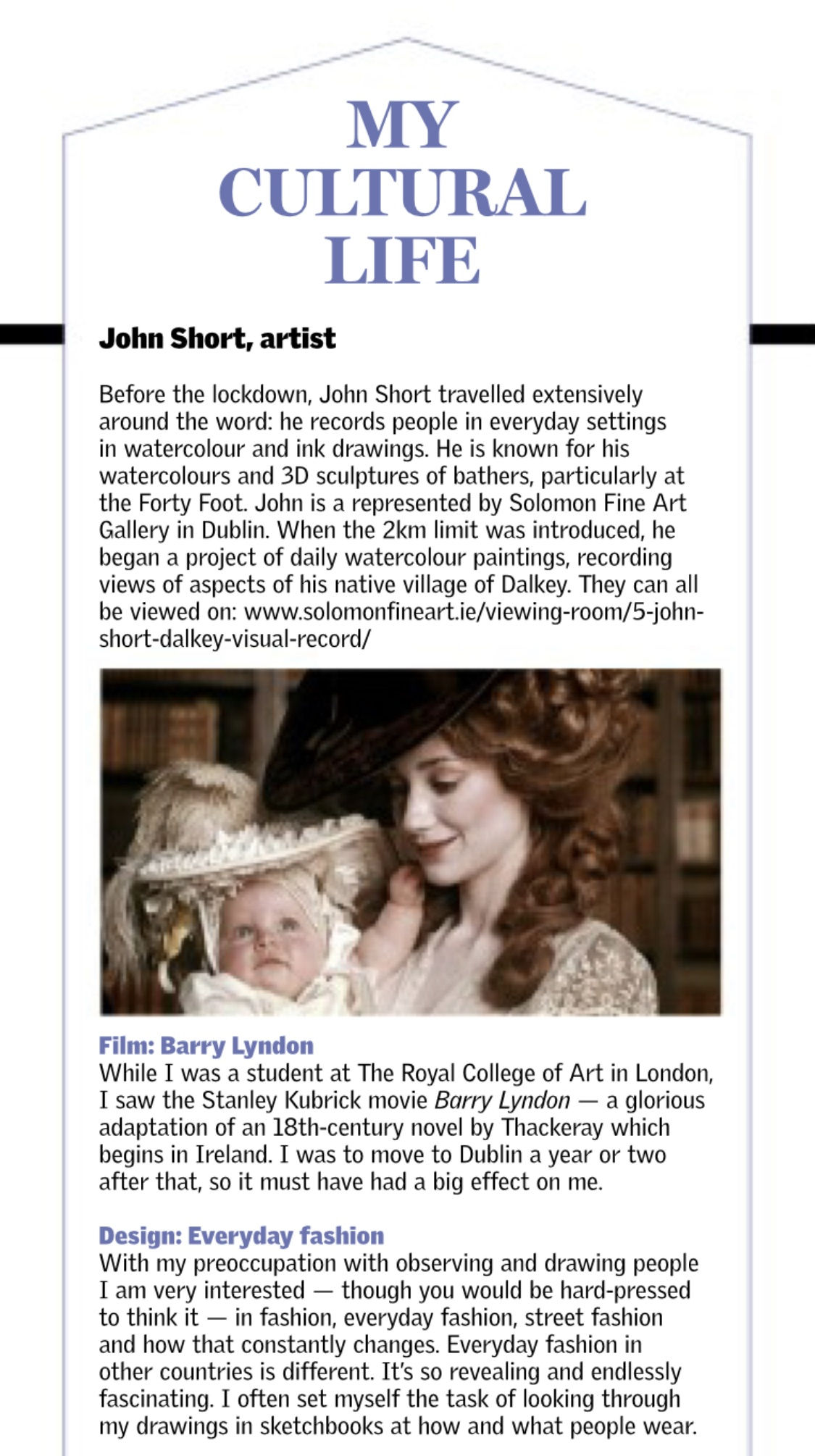 MY
CULTURAL
LIFE

John Short, artist

Before the lockdown, John Short travelled extensively around the word: he records people in everyday settings in watercolour and ink drawings. He is known for his watercolours and 3D sculptures of bathers, particularly at the Forty Foot. John is a represented by Solomon Fine Art Gallery in Dublin. When the 2km limit was introduced, he began a project of daily watercolour paintings, recording views of aspects of his native village of Dalkey. They can all be viewed on: www.solomonfineart.ie/viewing-room/5-john-short-dalkey-visual-record/

Film: Barry Lyndon
While I was a student at The Royal College of Art in London, I saw the Stanley Kubrick movie Barry Lyndon — a glorious adaptation of an 18th-century novel by Thackeray which begins in Ireland. I was to move to Dublin a year or two after that, so it must have had a big effect on me.

Design: Everyday fashion
With my preoccupation with observing and drawing people I am very interested — though you would be hard-pressed to think it — in fashion, everyday fashion, street fashion and how that constantly changes. Everyday fashion in other countries is different. It's so revealing and endlessly fascinating. I often set myself the task of looking through my drawings in sketchbooks at how and what people wear.